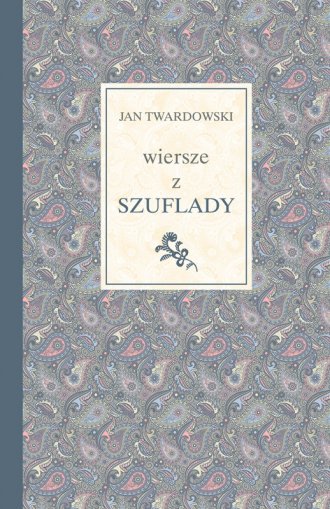 JAN TWARDOWSKI

wiersze
z
SZUFLADY